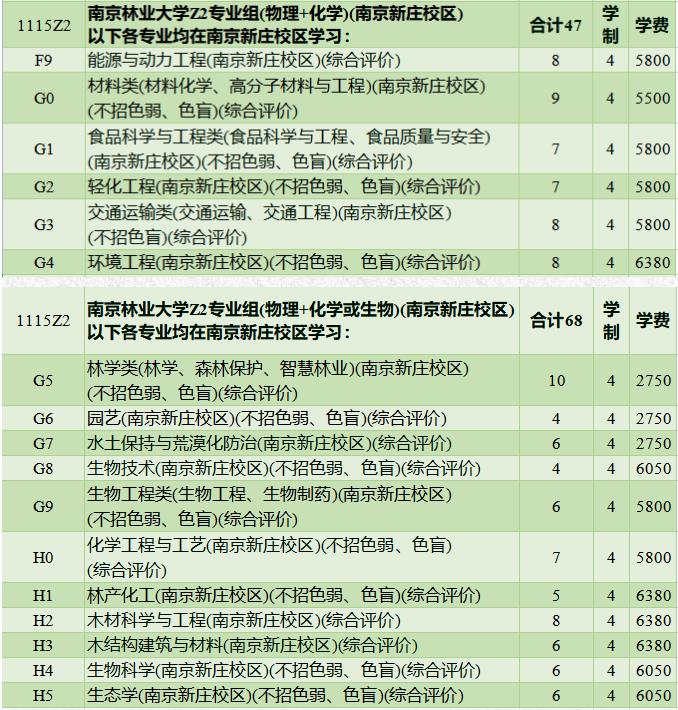 | 1115Z2 | 南京林业大学Z2专业组(物理+化学)(南京新庄校区) 以下各专业均在南京新庄校区学习： | 合计47 | 学制 | 学费 |
|---|---|---|---|---|
| F9 | 能源与动力工程(南京新庄校区)(综合评价) | 8 | 4 | 5800 |
| G0 | 材料类(材料化学、高分子材料与工程)(南京新庄校区)(不招色弱、色盲)(综合评价) | 9 | 4 | 5500 |
| G1 | 食品科学与工程类(食品科学与工程、食品质量与安全)(南京新庄校区)(不招色弱、色盲)(综合评价) | 7 | 4 | 5800 |
| G2 | 轻化工程(南京新庄校区)(不招色弱、色盲)(综合评价) | 7 | 4 | 5800 |
| G3 | 交通运输类(交通运输、交通工程)(南京新庄校区)(不招色盲)(综合评价) | 8 | 4 | 5800 |
| G4 | 环境工程(南京新庄校区)(不招色弱、色盲)(综合评价) | 8 | 4 | 6380 |

| 1115Z2 | 南京林业大学Z2专业组(物理+化学或生物)(南京新庄校区) 以下各专业均在南京新庄校区学习： | 合计68 | 学制 | 学费 |
|---|---|---|---|---|
| G5 | 林学类(林学、森林保护、智慧林业)(南京新庄校区)(不招色弱、色盲)(综合评价) | 10 | 4 | 2750 |
| G6 | 园艺(南京新庄校区)(不招色弱、色盲)(综合评价) | 4 | 4 | 2750 |
| G7 | 水土保持与荒漠化防治(南京新庄校区)(综合评价) | 6 | 4 | 2750 |
| G8 | 生物技术(南京新庄校区)(不招色弱、色盲)(综合评价) | 4 | 4 | 6050 |
| G9 | 生物工程类(生物工程、生物制药)(南京新庄校区)(不招色弱、色盲)(综合评价) | 6 | 4 | 5800 |
| H0 | 化学工程与工艺(南京新庄校区)(不招色弱、色盲)(综合评价) | 7 | 4 | 5800 |
| H1 | 林产化工(南京新庄校区)(不招色弱、色盲)(综合评价) | 5 | 4 | 6380 |
| H2 | 木材科学与工程(南京新庄校区)(综合评价) | 8 | 4 | 6380 |
| H3 | 木结构建筑与材料(南京新庄校区)(综合评价) | 6 | 4 | 6380 |
| H4 | 生物科学(南京新庄校区)(不招色弱、色盲)(综合评价) | 6 | 4 | 6050 |
| H5 | 生态学(南京新庄校区)(不招色弱、色盲)(综合评价) | 6 | 4 | 6050 |